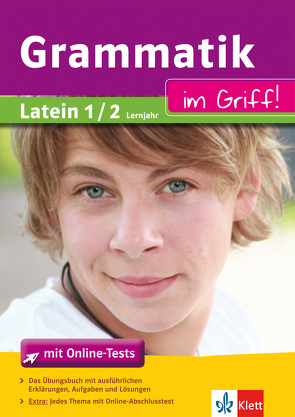 Grammatik

im Griff!

Latein 1 / 2 Lernjahr

mit Online-Tests

> Das Übungsbuch mit ausführlichen Erklärungen, Aufgaben und Lösungen

> Extra: Jedes Thema mit Online-Abschlusstest

Klett